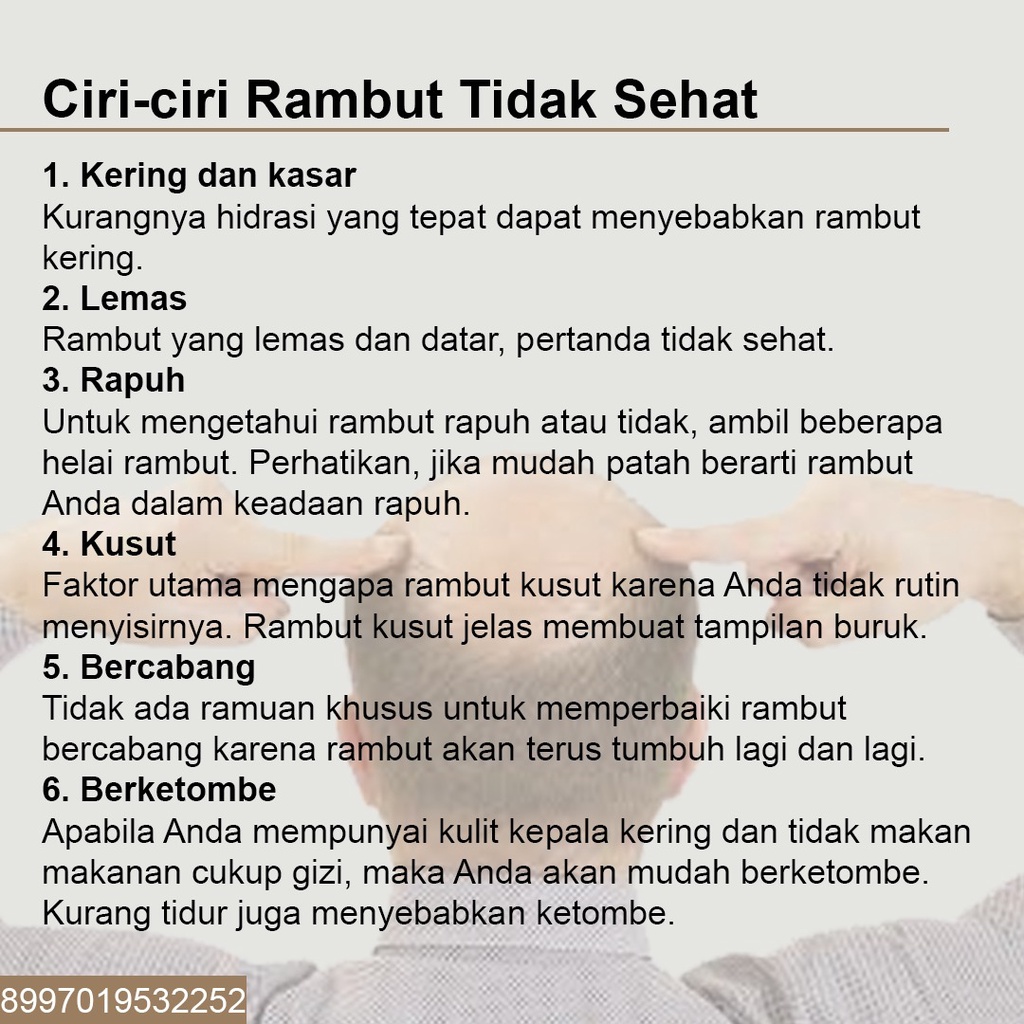 Ciri-ciri Rambut Tidak Sehat

1. Kering dan kasar
Kurangnya hidrasi yang tepat dapat menyebabkan rambut kering.

2. Lemas
Rambut yang lemas dan datar, pertanda tidak sehat.

3. Rapuh
Untuk mengetahui rambut rapuh atau tidak, ambil beberapa helai rambut. Perhatikan, jika mudah patah berarti rambut Anda dalam keadaan rapuh.

4. Kusut
Faktor utama mengapa rambut kusut karena Anda tidak rutin menyisirnya. Rambut kusut jelas membuat tampilan buruk.

5. Bercabang
Tidak ada ramuan khusus untuk memperbaiki rambut bercabang karena rambut akan terus tumbuh lagi dan lagi.

6. Berketombe
Apabila Anda mempunyai kulit kepala kering dan tidak makan makanan cukup gizi, maka Anda akan mudah berketombe. Kurang tidur juga menyebabkan ketombe.

8997019532252